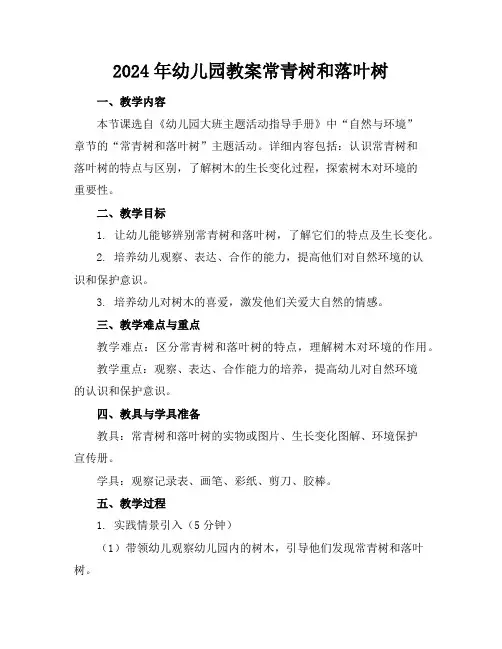 2024年幼儿园教案常青树和落叶树

一、教学内容

本节课选自《幼儿园大班主题活动指导手册》中“自然与环境”章节的“常青树和落叶树”主题活动。详细内容包括：认识常青树和落叶树的特点与区别，了解树木的生长变化过程，探索树木对环境的重要性。

二、教学目标

1. 让幼儿能够辨别常青树和落叶树，了解它们的特点及生长变化。

2. 培养幼儿观察、表达、合作的能力，提高他们对自然环境的认识和保护意识。

3. 培养幼儿对树木的喜爱，激发他们关爱大自然的情感。

三、教学难点与重点

教学难点：区分常青树和落叶树的特点，理解树木对环境的作用。

教学重点：观察、表达、合作能力的培养，提高幼儿对自然环境的认识和保护意识。

四、教具与学具准备

教具：常青树和落叶树的实物或图片、生长变化图解、环境保护宣传册。

学具：观察记录表、画笔、彩纸、剪刀、胶棒。

五、教学过程

1. 实践情景引入（5分钟）

（1）带领幼儿观察幼儿园内的树木，引导他们发现常青树和落叶树。